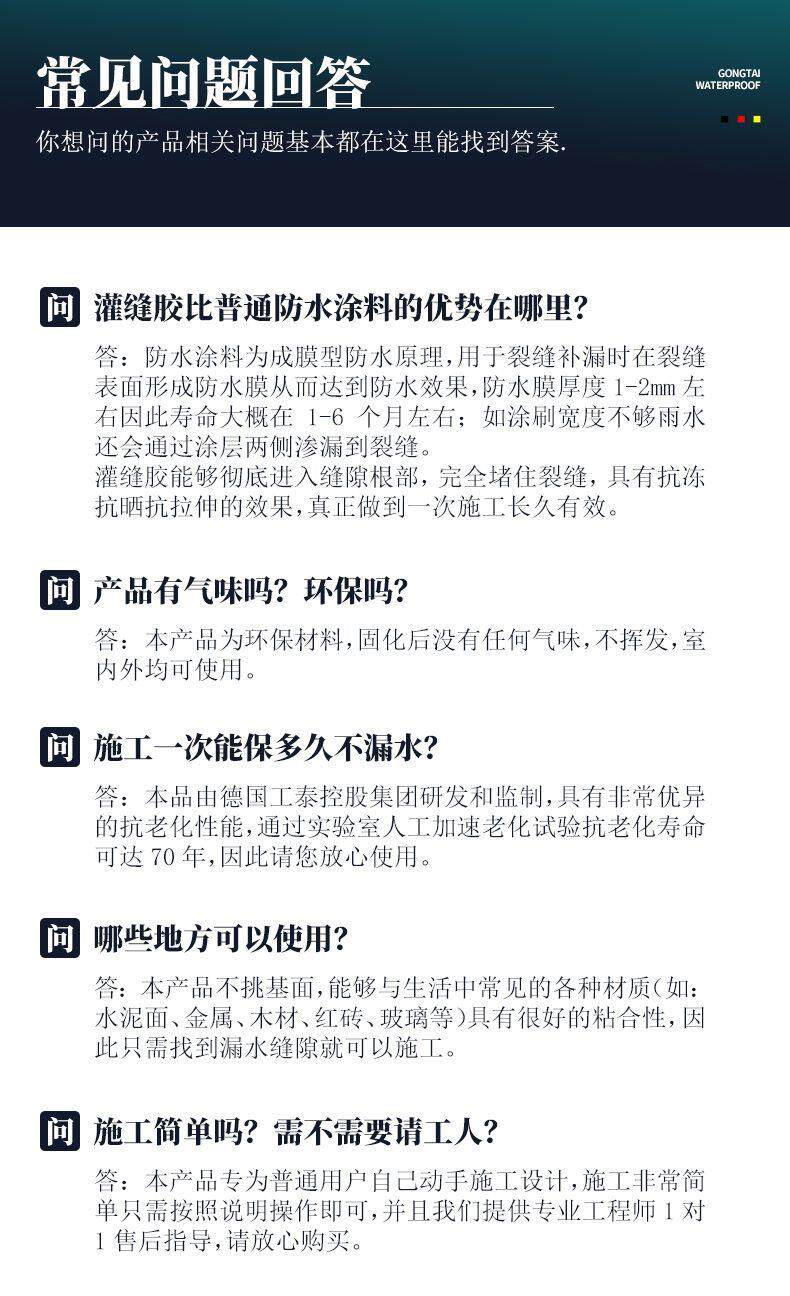 常见问题回答

GONGTAI WATERPROOF

你想问的产品相关问题基本都在这里能找到答案.

问 灌缝胶比普通防水涂料的优势在哪里?

答：防水涂料为成膜型防水原理，用于裂缝补漏时在裂缝表面形成防水膜从而达到防水效果，防水膜厚度 1-2mm 左右因此寿命大概在 1-6 个月左右；如涂刷宽度不够雨水还会通过涂层两侧渗漏到裂缝。
灌缝胶能够彻底进入缝隙根部，完全堵住裂缝，具有抗冻抗晒抗拉伸的效果，真正做到一次施工长久有效。

问 产品有气味吗？环保吗?

答：本产品为环保材料，固化后没有任何气味，不挥发，室内外均可使用。

问 施工一次能保多久不漏水?

答：本品由德国工泰控股集团研发和监制，具有非常优异的抗老化性能，通过实验室人工加速老化试验抗老化寿命可达 70 年，因此请您放心使用。

问 哪些地方可以使用?

答：本产品不挑基面，能够与生活中常见的各种材质(如：水泥面、金属、木材、红砖、玻璃等)具有很好的粘合性，因此只需找到漏水缝隙就可以施工。

问 施工简单吗？需不需要请工人?

答：本产品专为普通用户自己动手施工设计，施工非常简单只需按照说明操作即可，并且我们提供专业工程师 1 对 1 售后指导，请放心购买。